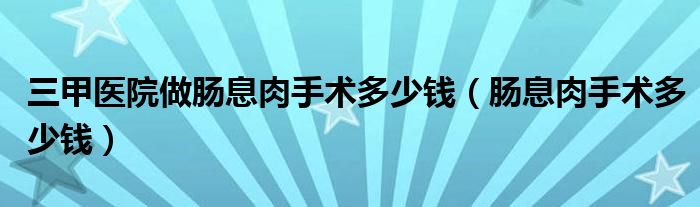 三甲医院做肠息肉手术多少钱（肠息肉手术多少钱）